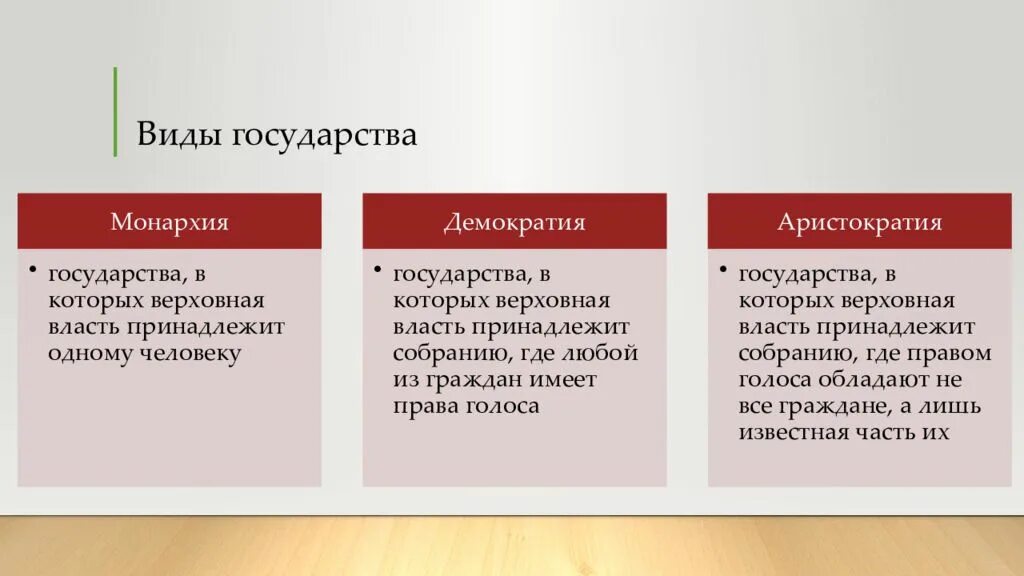 Виды государства

Монархия

• государства, в которых верховная власть принадлежит одному человеку

Демократия

• государства, в которых верховная власть принадлежит собранию, где любой из граждан имеет права голоса

Аристократия

• государства, в которых верховная власть принадлежит собранию, где правом голоса обладают не все граждане, а лишь известная часть их